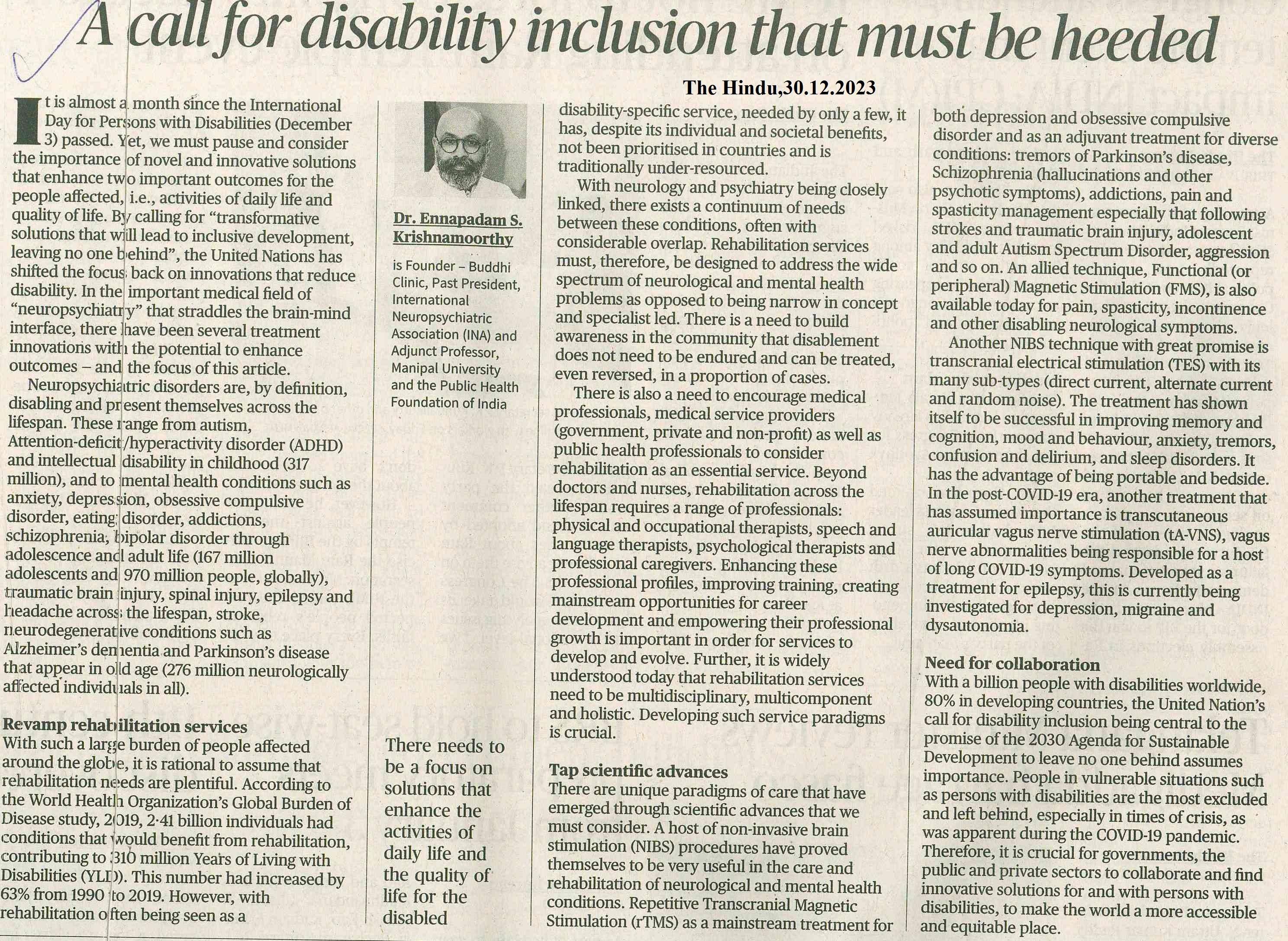 A call for disability inclusion that must be heeded

The Hindu,30.12.2023

It is almost a month since the International Day for Persons with Disabilities (December 3) passed. Yet, we must pause and consider the importance of novel and innovative solutions that enhance two important outcomes for the people affected, i.e., activities of daily life and quality of life. By calling for "transformative solutions that will lead to inclusive development, leaving no one behind", the United Nations has shifted the focus back on innovations that reduce disability. In the important medical field of "neuropsychiatry" that straddles the brain-mind interface, there have been several treatment innovations with the potential to enhance outcomes – and the focus of this article.

Neuropsychiatric disorders are, by definition, disabling and present themselves across the lifespan. These range from autism, Attention-deficit/hyperactivity disorder (ADHD) and intellectual disability in childhood (317 million), and to mental health conditions such as anxiety, depression, obsessive compulsive disorder, eating disorder, addictions, schizophrenia, bipolar disorder through adolescence and adult life (167 million adolescents and 970 million people, globally), traumatic brain injury, spinal injury, epilepsy and headache across the lifespan, stroke, neurodegenerative conditions such as Alzheimer's dementia and Parkinson's disease that appear in old age (276 million neurologically affected individuals in all).

Revamp rehabilitation services
With such a large burden of people affected around the globe, it is rational to assume that rehabilitation needs are plentiful. According to the World Health Organization's Global Burden of Disease study, 2019, 2·41 billion individuals had conditions that would benefit from rehabilitation, contributing to 310 million Years of Living with Disabilities (YLD). This number had increased by 63% from 1990 to 2019. However, with rehabilitation often being seen as a

Dr. Ennapadam S. Krishnamoorthy

is Founder – Buddhi Clinic, Past President, International Neuropsychiatric Association (INA) and Adjunct Professor, Manipal University and the Public Health Foundation of India

There needs to be a focus on solutions that enhance the activities of daily life and the quality of life for the disabled

disability-specific service, needed by only a few, it has, despite its individual and societal benefits, not been prioritised in countries and is traditionally under-resourced.

With neurology and psychiatry being closely linked, there exists a continuum of needs between these conditions, often with considerable overlap. Rehabilitation services must, therefore, be designed to address the wide spectrum of neurological and mental health problems as opposed to being narrow in concept and specialist led. There is a need to build awareness in the community that disablement does not need to be endured and can be treated, even reversed, in a proportion of cases.

There is also a need to encourage medical professionals, medical service providers (government, private and non-profit) as well as public health professionals to consider rehabilitation as an essential service. Beyond doctors and nurses, rehabilitation across the lifespan requires a range of professionals: physical and occupational therapists, speech and language therapists, psychological therapists and professional caregivers. Enhancing these professional profiles, improving training, creating mainstream opportunities for career development and empowering their professional growth is important in order for services to develop and evolve. Further, it is widely understood today that rehabilitation services need to be multidisciplinary, multicomponent and holistic. Developing such service paradigms is crucial.

Tap scientific advances
There are unique paradigms of care that have emerged through scientific advances that we must consider. A host of non-invasive brain stimulation (NIBS) procedures have proved themselves to be very useful in the care and rehabilitation of neurological and mental health conditions. Repetitive Transcranial Magnetic Stimulation (rTMS) as a mainstream treatment for both depression and obsessive compulsive disorder and as an adjuvant treatment for diverse conditions: tremors of Parkinson's disease, Schizophrenia (hallucinations and other psychotic symptoms), addictions, pain and spasticity management especially that following strokes and traumatic brain injury, adolescent and adult Autism Spectrum Disorder, aggression and so on. An allied technique, Functional (or peripheral) Magnetic Stimulation (FMS), is also available today for pain, spasticity, incontinence and other disabling neurological symptoms.

Another NIBS technique with great promise is transcranial electrical stimulation (TES) with its many sub-types (direct current, alternate current and random noise). The treatment has shown itself to be successful in improving memory and cognition, mood and behaviour, anxiety, tremors, confusion and delirium, and sleep disorders. It has the advantage of being portable and bedside. In the post-COVID-19 era, another treatment that has assumed importance is transcutaneous auricular vagus nerve stimulation (tA-VNS), vagus nerve abnormalities being responsible for a host of long COVID-19 symptoms. Developed as a treatment for epilepsy, this is currently being investigated for depression, migraine and dysautonomia.

Need for collaboration
With a billion people with disabilities worldwide, 80% in developing countries, the United Nation's call for disability inclusion being central to the promise of the 2030 Agenda for Sustainable Development to leave no one behind assumes importance. People in vulnerable situations such as persons with disabilities are the most excluded and left behind, especially in times of crisis, as was apparent during the COVID-19 pandemic. Therefore, it is crucial for governments, the public and private sectors to collaborate and find innovative solutions for and with persons with disabilities, to make the world a more accessible and equitable place.